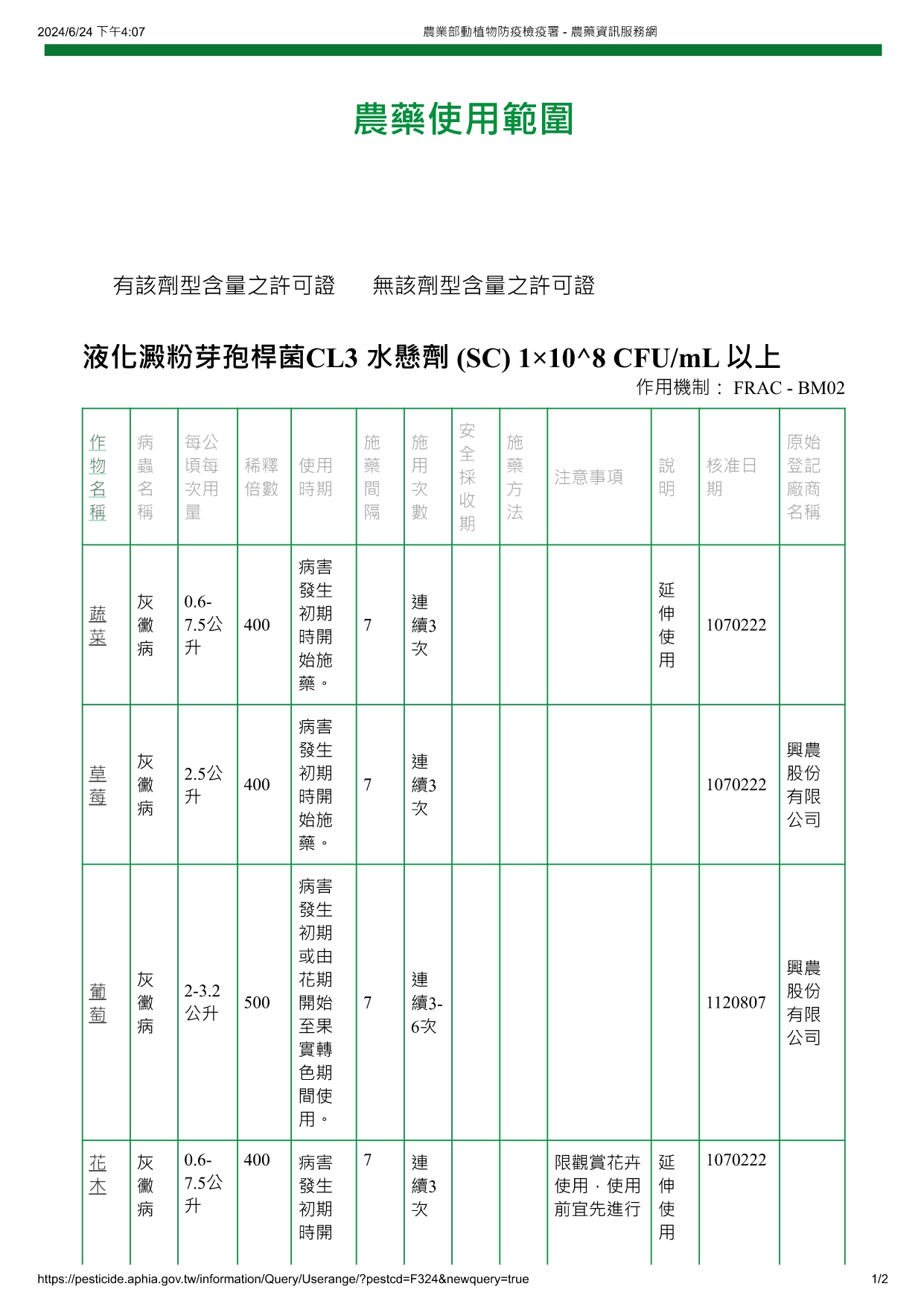 2024/6/24 下午4:07 農業部動植物防疫檢疫署 - 農藥資訊服務網

農藥使用範圍

有該劑型含量之許可證 無該劑型含量之許可證

液化澱粉芽孢桿菌CL3 水懸劑 (SC) 1×10^8 CFU/mL 以上

作用機制： FRAC - BM02

| 作物名稱 | 病蟲名稱 | 每公頃每次用量 | 稀釋倍數 | 使用時期 | 施藥間隔 | 施用次數 | 安全採收期 | 施藥方法 | 注意事項 | 說明 | 核准日期 | 原始登記廠商名稱 |
|---|---|---|---|---|---|---|---|---|---|---|---|---|
| 蔬菜 | 灰黴病 | 0.6-7.5公升 | 400 | 病害發生初期時開始施藥。 | 7 | 連續3次 | | | | 延伸使用 | 1070222 | |
| 草莓 | 灰黴病 | 2.5公升 | 400 | 病害發生初期時開始施藥。 | 7 | 連續3次 | | | | | 1070222 | 興農股份有限公司 |
| 葡萄 | 灰黴病 | 2-3.2公升 | 500 | 病害發生初期或由花期開始至果實轉色期間使用。 | 7 | 連續3-6次 | | | | | 1120807 | 興農股份有限公司 |
| 花木 | 灰黴病 | 0.6-7.5公升 | 400 | 病害發生初期時開 | 7 | 連續3次 | | | 限觀賞花卉使用，使用前宜先進行 | 延伸使用 | 1070222 | |

https://pesticide.aphia.gov.tw/information/Query/Userange/?pestcd=F324&newquery=true 1/2